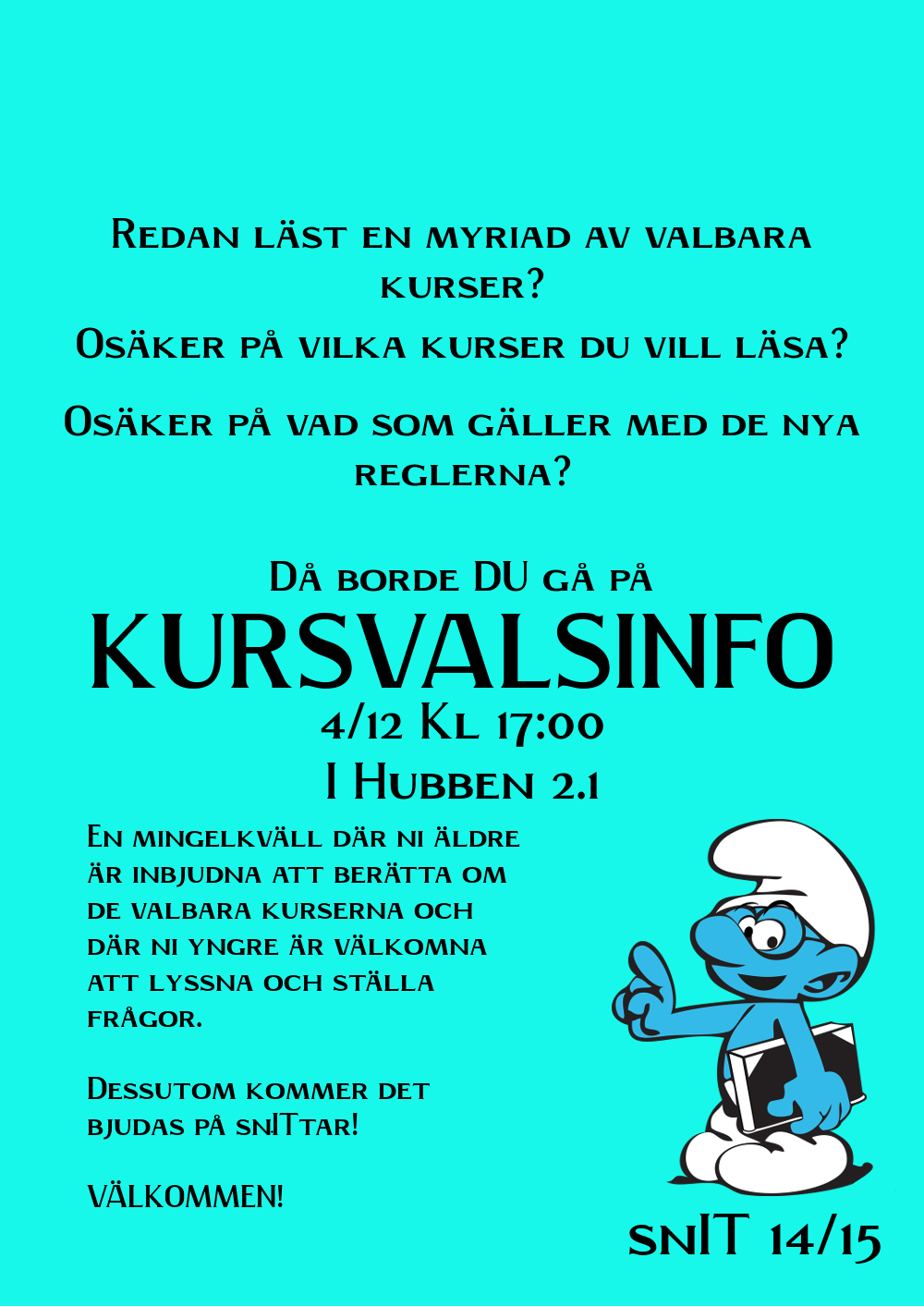 Redan läst en myriad av valbara kurser?

Osäker på vilka kurser du vill läsa?

Osäker på vad som gäller med de nya reglerna?

Då borde DU gå på
KURSVALSINFO
4/12 Kl 17:00
I Hubben 2.1

En mingelkväll där ni äldre är inbjudna att berätta om de valbara kurserna och där ni yngre är välkomna att lyssna och ställa frågor.

Dessutom kommer det bjudas på snITtar!

VÄLKOMMEN!

snIT 14/15